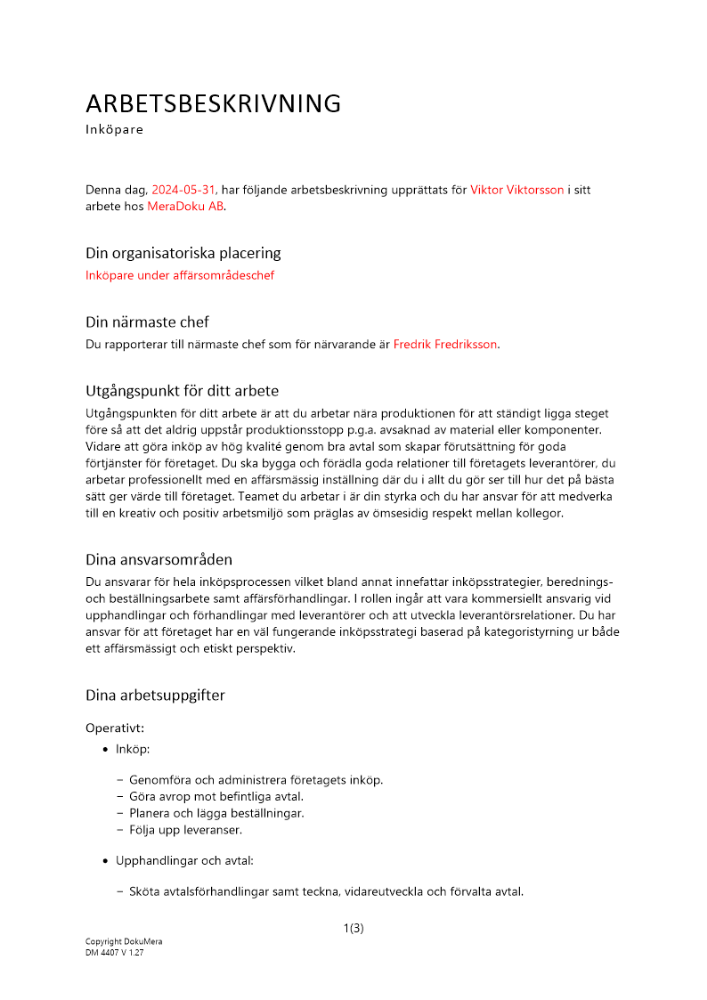 ARBETSBESKRIVNING
Inköpare

Denna dag, 2024-05-31, har följande arbetsbeskrivning upprättats för Viktor Viktorsson i sitt arbete hos MeraDoku AB.

Din organisatoriska placering
Inköpare under affärsområdeschef

Din närmaste chef
Du rapporterar till närmaste chef som för närvarande är Fredrik Fredriksson.

Utgångspunkt för ditt arbete
Utgångspunkten för ditt arbete är att du arbetar nära produktionen för att ständigt ligga steget före så att det aldrig uppstår produktionsstopp p.g.a. avsaknad av material eller komponenter. Vidare att göra inköp av hög kvalité genom bra avtal som skapar förutsättning för goda förtjänster för företaget. Du ska bygga och förädla goda relationer till företagets leverantörer, du arbetar professionellt med en affärsmässig inställning där du i allt du gör ser till hur det på bästa sätt ger värde till företaget. Teamet du arbetar i är din styrka och du har ansvar för att medverka till en kreativ och positiv arbetsmiljö som präglas av ömsesidig respekt mellan kollegor.

Dina ansvarsområden
Du ansvarar för hela inköpsprocessen vilket bland annat innefattar inköpsstrategier, berednings- och beställningsarbete samt affärsförhandlingar. I rollen ingår att vara kommersiellt ansvarig vid upphandlingar och förhandlingar med leverantörer och att utveckla leverantörsrelationer. Du har ansvar för att företaget har en väl fungerande inköpsstrategi baserad på kategoristyrning ur både ett affärsmässigt och etiskt perspektiv.

Dina arbetsuppgifter

Operativt:
• Inköp:

– Genomföra och administrera företagets inköp.
– Göra avrop mot befintliga avtal.
– Planera och lägga beställningar.
– Följa upp leveranser.

• Upphandlingar och avtal:

– Sköta avtalsförhandlingar samt teckna, vidareutveckla och förvalta avtal.

1(3)

Copyright DokuMera
DM 4407 V 1.27